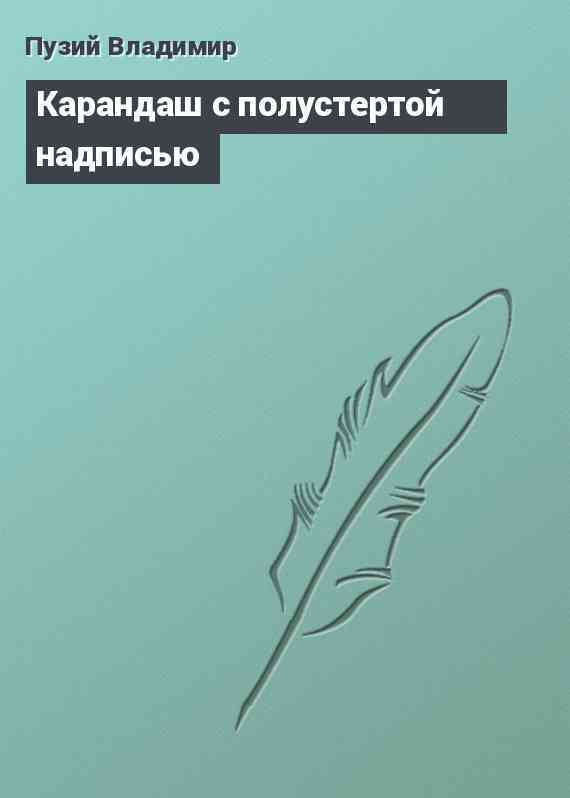 Пузий Владимир

Карандаш с полустертой надписью